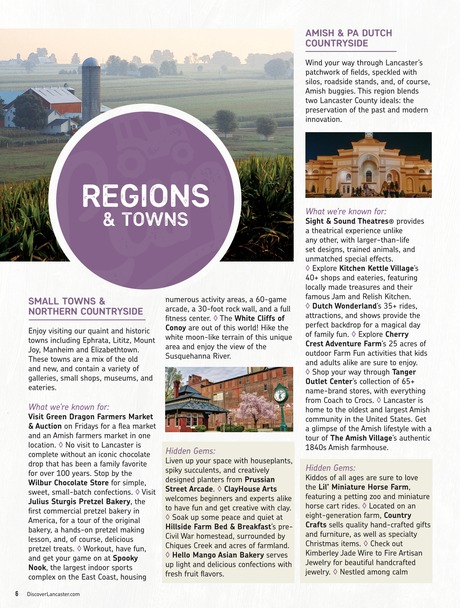 REGIONS & TOWNS

SMALL TOWNS & NORTHERN COUNTRYSIDE

Enjoy visiting our quaint and historic towns including Ephrata, Lititz, Mount Joy, Manheim and Elizabethtown. These towns are a mix of the old and new, and contain a variety of galleries, small shops, museums, and eateries.

What we're known for:
Visit Green Dragon Farmers Market & Auction on Fridays for a flea market and an Amish farmers market in one location. ◊ No visit to Lancaster is complete without an iconic chocolate drop that has been a family favorite for over 100 years. Stop by the Wilbur Chocolate Store for simple, sweet, small-batch confections. ◊ Visit Julius Sturgis Pretzel Bakery, the first commercial pretzel bakery in America, for a tour of the original bakery, a hands-on pretzel making lesson, and, of course, delicious pretzel treats. ◊ Workout, have fun, and get your game on at Spooky Nook, the largest indoor sports complex on the East Coast, housing numerous activity areas, a 60-game arcade, a 30-foot rock wall, and a full fitness center. ◊ The White Cliffs of Conoy are out of this world! Hike the white moon-like terrain of this unique area and enjoy the view of the Susquehanna River.

Hidden Gems:
Liven up your space with houseplants, spiky succulents, and creatively designed planters from Prussian Street Arcade. ◊ ClayHouse Arts welcomes beginners and experts alike to have fun and get creative with clay. ◊ Soak up some peace and quiet at Hillside Farm Bed & Breakfast's pre-Civil War homestead, surrounded by Chiques Creek and acres of farmland. ◊ Hello Mango Asian Bakery serves up light and delicious confections with fresh fruit flavors.

AMISH & PA DUTCH COUNTRYSIDE

Wind your way through Lancaster's patchwork of fields, speckled with silos, roadside stands, and, of course, Amish buggies. This region blends two Lancaster County ideals: the preservation of the past and modern innovation.

What we're known for:
Sight & Sound Theatres® provides a theatrical experience unlike any other, with larger-than-life set designs, trained animals, and unmatched special effects. ◊ Explore Kitchen Kettle Village's 40+ shops and eateries, featuring locally made treasures and their famous Jam and Relish Kitchen. ◊ Dutch Wonderland's 35+ rides, attractions, and shows provide the perfect backdrop for a magical day of family fun. ◊ Explore Cherry Crest Adventure Farm's 25 acres of outdoor Farm Fun activities that kids and adults alike are sure to enjoy. ◊ Shop your way through Tanger Outlet Center's collection of 65+ name-brand stores, with everything from Coach to Crocs. ◊ Lancaster is home to the oldest and largest Amish community in the United States. Get a glimpse of the Amish lifestyle with a tour of The Amish Village's authentic 1840s Amish farmhouse.

Hidden Gems:
Kiddos of all ages are sure to love the Lil' Miniature Horse Farm, featuring a petting zoo and miniature horse cart rides. ◊ Located on an eight-generation farm, Country Crafts sells quality hand-crafted gifts and furniture, as well as specialty Christmas items. ◊ Check out Kimberley Jade Wire to Fire Artisan Jewelry for beautiful handcrafted jewelry. ◊ Nestled among calm

6 DiscoverLancaster.com